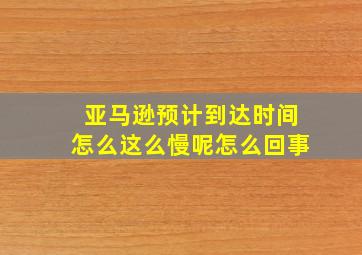 亚马逊预计到达时间
怎么这么慢呢怎么回事